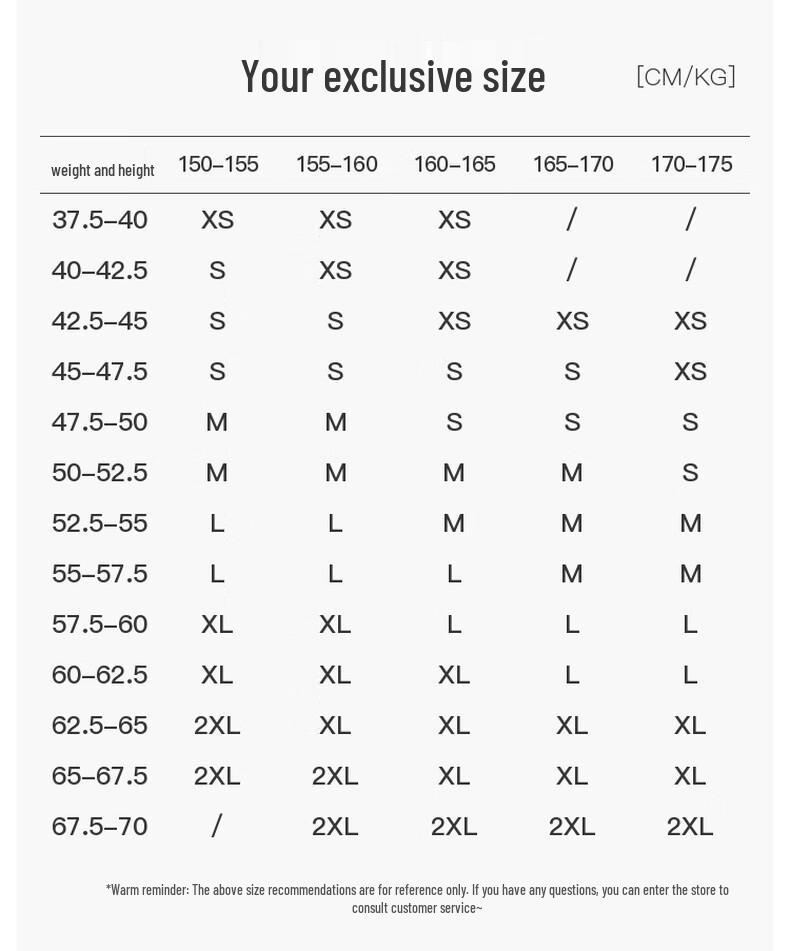 Your exclusive size

[CM/KG]

| weight and height | 150–155 | 155–160 | 160–165 | 165–170 | 170–175 |
|---|---|---|---|---|---|
| 37.5–40 | XS | XS | XS | / | / |
| 40–42.5 | S | XS | XS | / | / |
| 42.5–45 | S | S | XS | XS | XS |
| 45–47.5 | S | S | S | S | XS |
| 47.5–50 | M | M | S | S | S |
| 50–52.5 | M | M | M | M | S |
| 52.5–55 | L | L | M | M | M |
| 55–57.5 | L | L | L | M | M |
| 57.5–60 | XL | XL | L | L | L |
| 60–62.5 | XL | XL | XL | L | L |
| 62.5–65 | 2XL | XL | XL | XL | XL |
| 65–67.5 | 2XL | 2XL | XL | XL | XL |
| 67.5–70 | / | 2XL | 2XL | 2XL | 2XL |

*Warm reminder: The above size recommendations are for reference only. If you have any questions, you can enter the store to consult customer service~